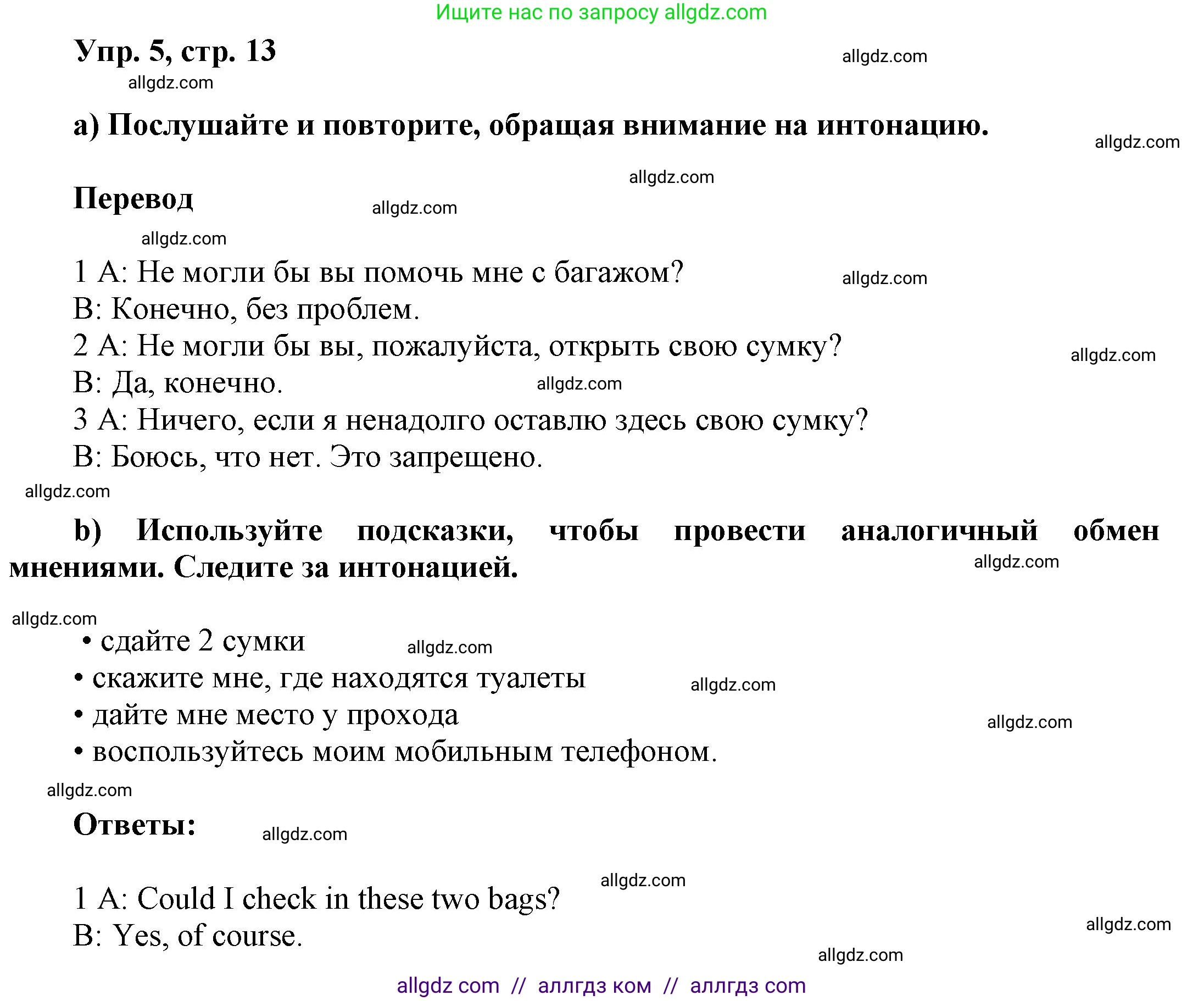 Ищите нас по запросу allgdz.com

Упр. 5, стр. 13

allgdz.com

allgdz.com

а) Послушайте и повторите, обращая внимание на интонацию.

allgdz.com

allgdz.com

Перевод

allgdz.com

allgdz.com

1 A: Не могли бы вы помочь мне с багажом?

allgdz.com

B: Конечно, без проблем.
2 A: Не могли бы вы, пожалуйста, открыть свою сумку?

allgdz.com

B: Да, конечно.

allgdz.com

3 A: Ничего, если я ненадолго оставлю здесь свою сумку?
B: Боюсь, что нет. Это запрещено.

allgdz.com

b) Используйте подсказки, чтобы провести аналогичный обмен мнениями. Следите за интонацией.

allgdz.com

allgdz.com

• сдайте 2 сумки

allgdz.com

• скажите мне, где находятся туалеты

allgdz.com

• дайте мне место у прохода

allgdz.com

• воспользуйтесь моим мобильным телефоном.

allgdz.com

Ответы:

allgdz.com

allgdz.com

1 A: Could I check in these two bags?
B: Yes, of course.

allgdz.com

allgdz.com

allgdz com // аллгдз ком // аллгдз com